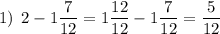 1) $2 - 1\frac{7}{12} = 1\frac{12}{12} - 1\frac{7}{12} = \frac{5}{12}$